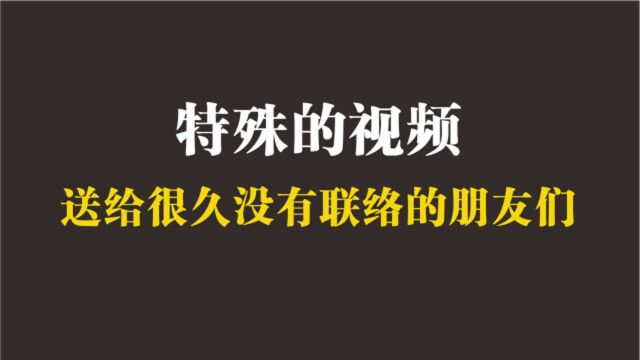 特殊的视频

送给很久没有联络的朋友们